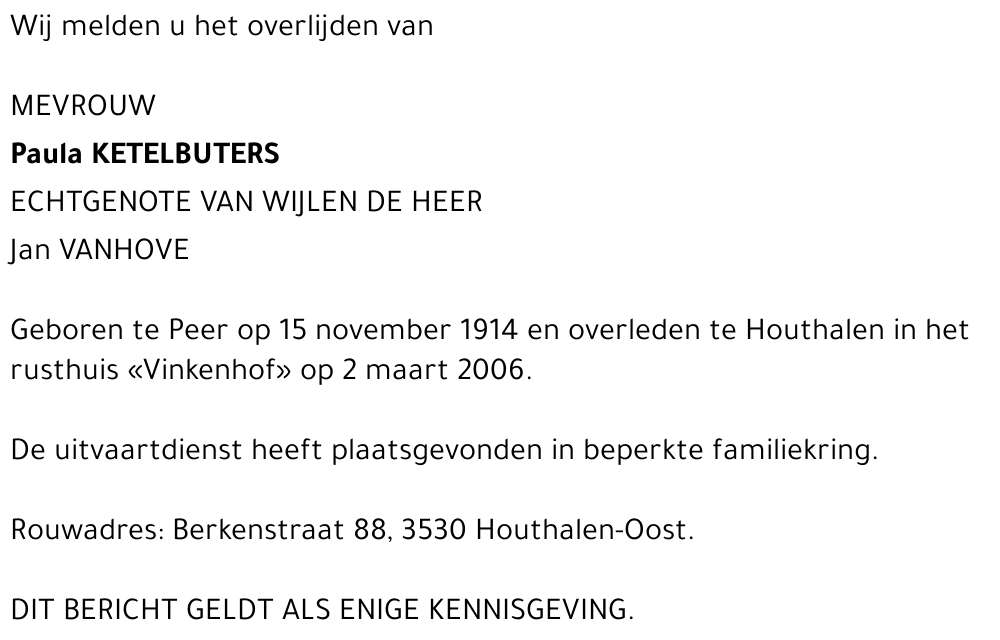 Wij melden u het overlijden van

MEVROUW
Paula KETELBUTERS
ECHTGENOTE VAN WIJLEN DE HEER
Jan VANHOVE

Geboren te Peer op 15 november 1914 en overleden te Houthalen in het rusthuis «Vinkenhof» op 2 maart 2006.

De uitvaartdienst heeft plaatsgevonden in beperkte familiekring.

Rouwadres: Berkenstraat 88, 3530 Houthalen-Oost.

DIT BERICHT GELDT ALS ENIGE KENNISGEVING.